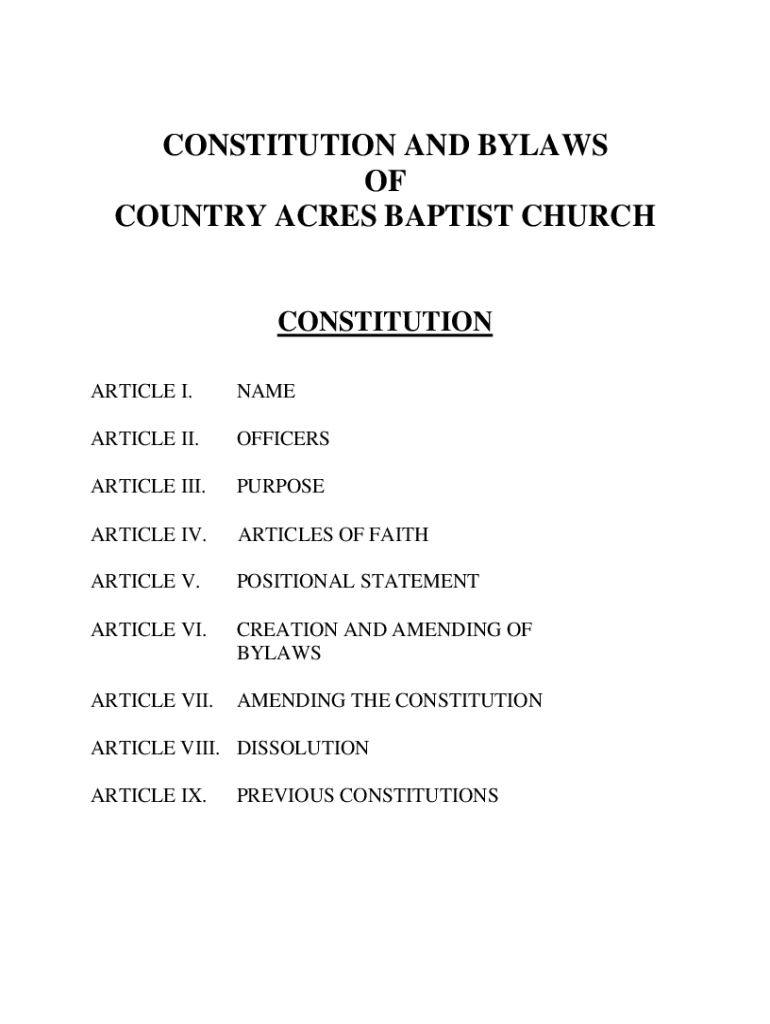 CONSTITUTION AND BYLAWS
OF
COUNTRY ACRES BAPTIST CHURCH

CONSTITUTION

ARTICLE I. NAME

ARTICLE II. OFFICERS

ARTICLE III. PURPOSE

ARTICLE IV. ARTICLES OF FAITH

ARTICLE V. POSITIONAL STATEMENT

ARTICLE VI. CREATION AND AMENDING OF BYLAWS

ARTICLE VII. AMENDING THE CONSTITUTION

ARTICLE VIII. DISSOLUTION

ARTICLE IX. PREVIOUS CONSTITUTIONS